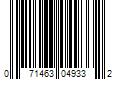 0 71463 04933 2